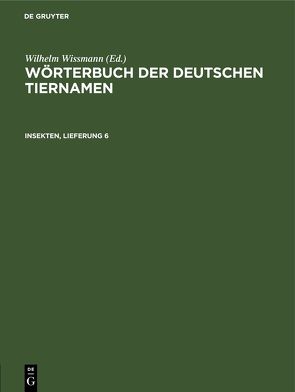 DE GRUYTER

Wilhelm Wissmann (Ed.)

WÖRTERBUCH DER DEUTSCHEN TIERNAMEN

INSEKTEN, LIEFERUNG 6

DE G